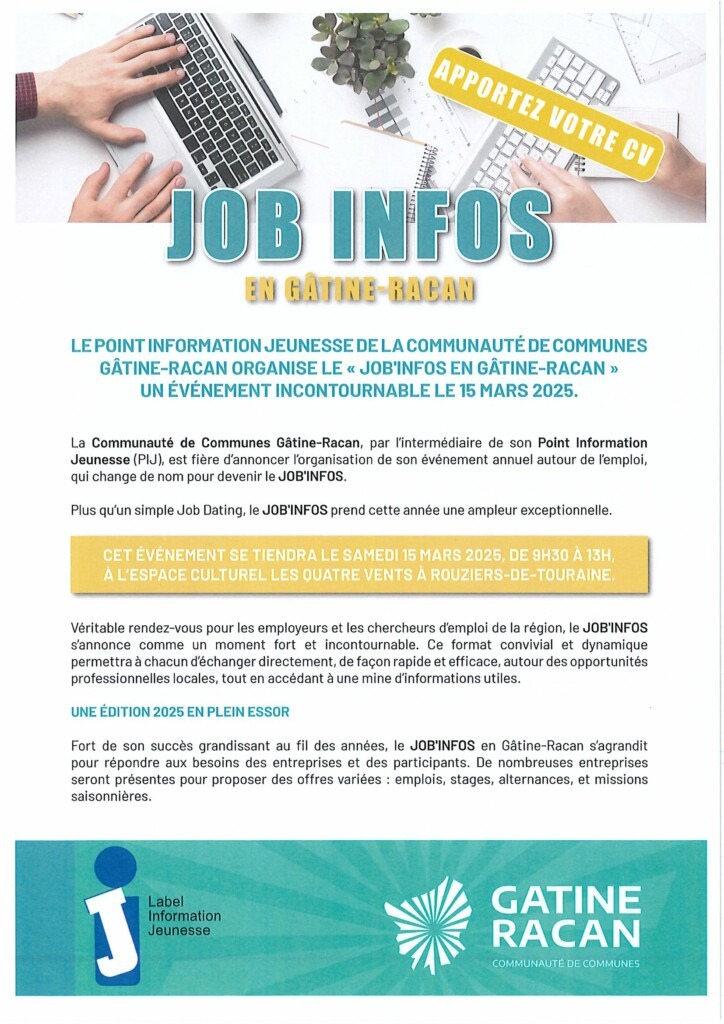 APPORTEZ VOTRE CV

JOB INFOS

EN GÂTINE-RACAN

LE POINT INFORMATION JEUNESSE DE LA COMMUNAUTÉ DE COMMUNES GÂTINE-RACAN ORGANISE LE « JOB'INFOS EN GÂTINE-RACAN » UN ÉVÉNEMENT INCONTOURNABLE LE 15 MARS 2025.

La Communauté de Communes Gâtine-Racan, par l'intermédiaire de son Point Information Jeunesse (PIJ), est fière d'annoncer l'organisation de son événement annuel autour de l'emploi, qui change de nom pour devenir le JOB'INFOS.

Plus qu'un simple Job Dating, le JOB'INFOS prend cette année une ampleur exceptionnelle.

CET ÉVÉNEMENT SE TIENDRA LE SAMEDI 15 MARS 2025, DE 9H30 À 13H, À L'ESPACE CULTUREL LES QUATRE VENTS À ROUZIERS-DE-TOURAINE.

Véritable rendez-vous pour les employeurs et les chercheurs d'emploi de la région, le JOB'INFOS s'annonce comme un moment fort et incontournable. Ce format convivial et dynamique permettra à chacun d'échanger directement, de façon rapide et efficace, autour des opportunités professionnelles locales, tout en accédant à une mine d'informations utiles.

UNE ÉDITION 2025 EN PLEIN ESSOR

Fort de son succès grandissant au fil des années, le JOB'INFOS en Gâtine-Racan s'agrandit pour répondre aux besoins des entreprises et des participants. De nombreuses entreprises seront présentes pour proposer des offres variées : emplois, stages, alternances, et missions saisonnières.

Label Information Jeunesse

GATINE RACAN
COMMUNAUTÉ DE COMMUNES